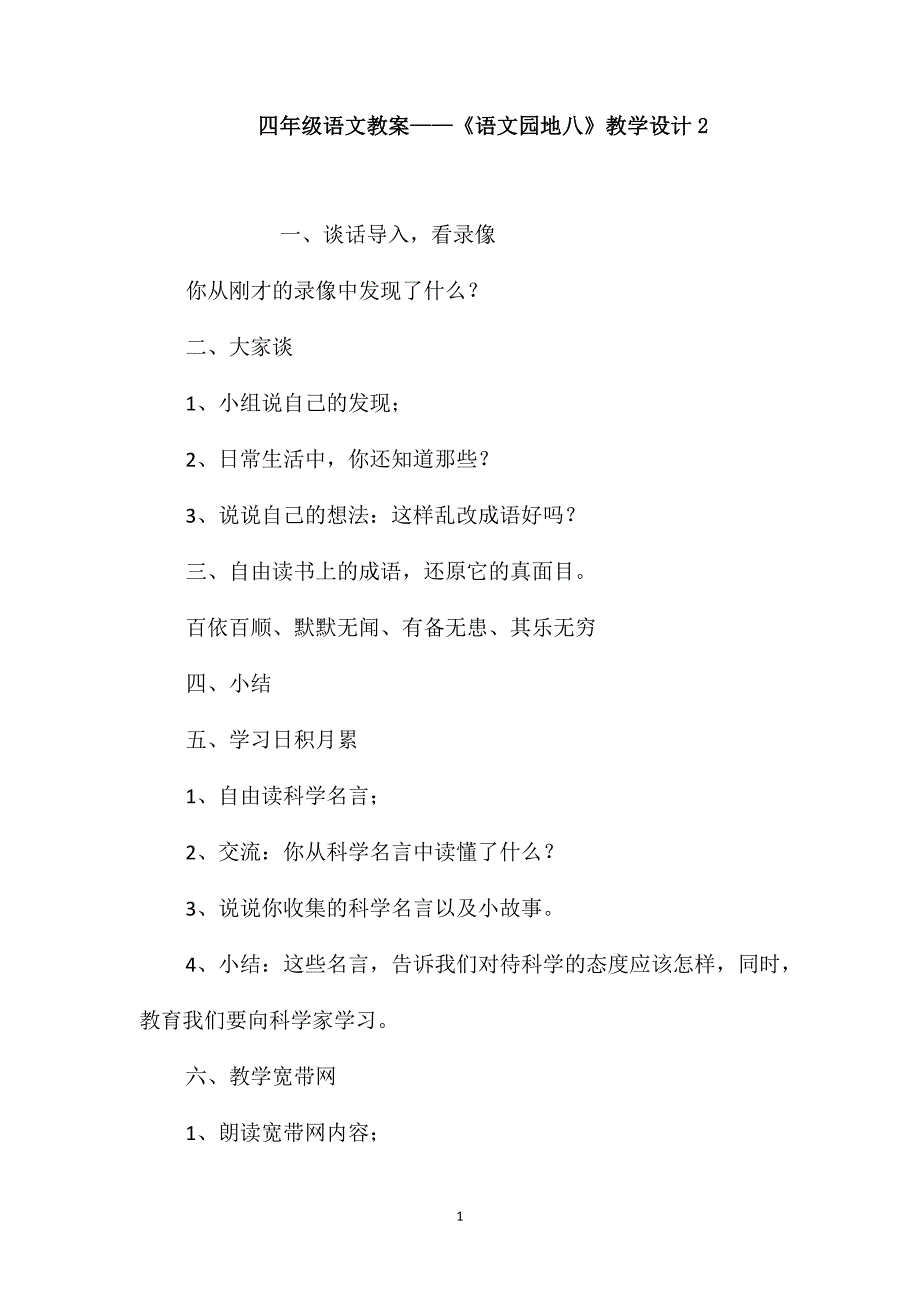 四年级语文教案——《语文园地八》教学设计2

一、谈话导入，看录像

你从刚才的录像中发现了什么？

二、大家谈

1、小组说自己的发现；

2、日常生活中，你还知道那些？

3、说说自己的想法：这样乱改成语好吗？

三、自由读书上的成语，还原它的真面目。

百依百顺、默默无闻、有备无患、其乐无穷

四、小结

五、学习日积月累

1、自由读科学名言；

2、交流：你从科学名言中读懂了什么？

3、说说你收集的科学名言以及小故事。

4、小结：这些名言，告诉我们对待科学的态度应该怎样，同时，教育我们要向科学家学习。

六、教学宽带网

1、朗读宽带网内容；

1